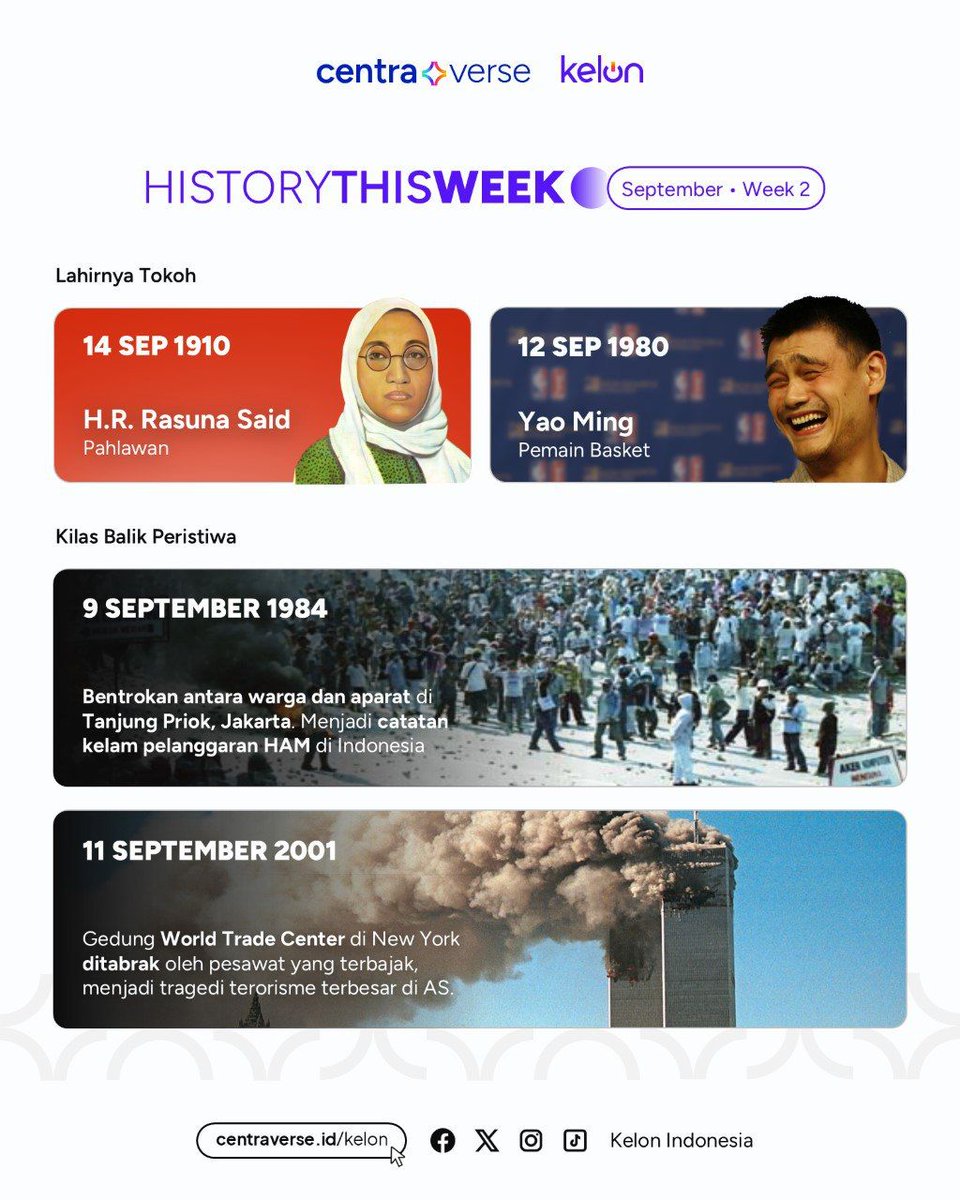 centraverse kelon

HISTORYTHISWEEK September • Week 2

Lahirnya Tokoh

14 SEP 1910

H.R. Rasuna Said
Pahlawan

12 SEP 1980

Yao Ming
Pemain Basket

Kilas Balik Peristiwa

9 SEPTEMBER 1984

Bentrokan antara warga dan aparat di Tanjung Priok, Jakarta. Menjadi catatan kelam pelanggaran HAM di Indonesia

11 SEPTEMBER 2001

Gedung World Trade Center di New York ditabrak oleh pesawat yang terbajak, menjadi tragedi terorisme terbesar di AS.

centraverse.id/kelon

Kelon Indonesia